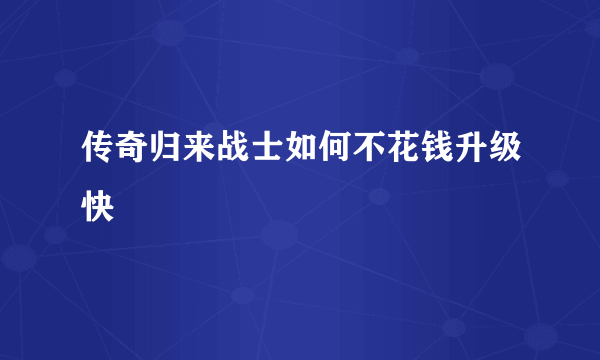 传奇归来战士如何不花钱升级快